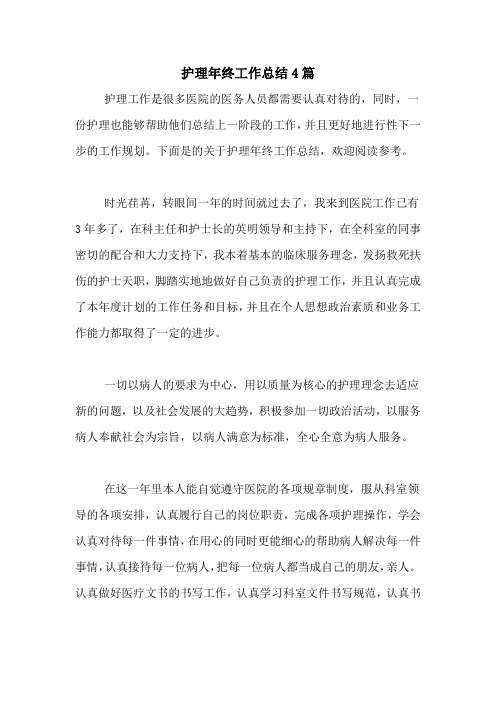 护理年终工作总结4篇

护理工作是很多医院的医务人员都需要认真对待的，同时，一份护理也能够帮助他们总结上一阶段的工作，并且更好地进行性下一步的工作规划。下面是的关于护理年终工作总结，欢迎阅读参考。

时光荏苒，转眼间一年的时间就过去了，我来到医院工作已有3年多了，在科主任和护士长的英明领导和主持下，在全科室的同事密切的配合和大力支持下，我本着基本的临床服务理念，发扬救死扶伤的护士天职，脚踏实地地做好自己负责的护理工作，并且认真完成了本年度计划的工作任务和目标，并且在个人思想政治素质和业务工作能力都取得了一定的进步。

一切以病人的要求为中心，用以质量为核心的护理理念去适应新的问题，以及社会发展的大趋势，积极参加一切政治活动，以服务病人奉献社会为宗旨，以病人满意为标准，全心全意为病人服务。

在这一年里本人能自觉遵守医院的各项规章制度，服从科室领导的各项安排，认真履行自己的岗位职责，完成各项护理操作，学会认真对待每一件事情，在用心的同时更能细心的帮助病人解决每一件事情，认真接待每一位病人，把每一位病人都当成自己的朋友，亲人。认真做好医疗文书的书写工作，认真学习科室文件书写规范，认真书